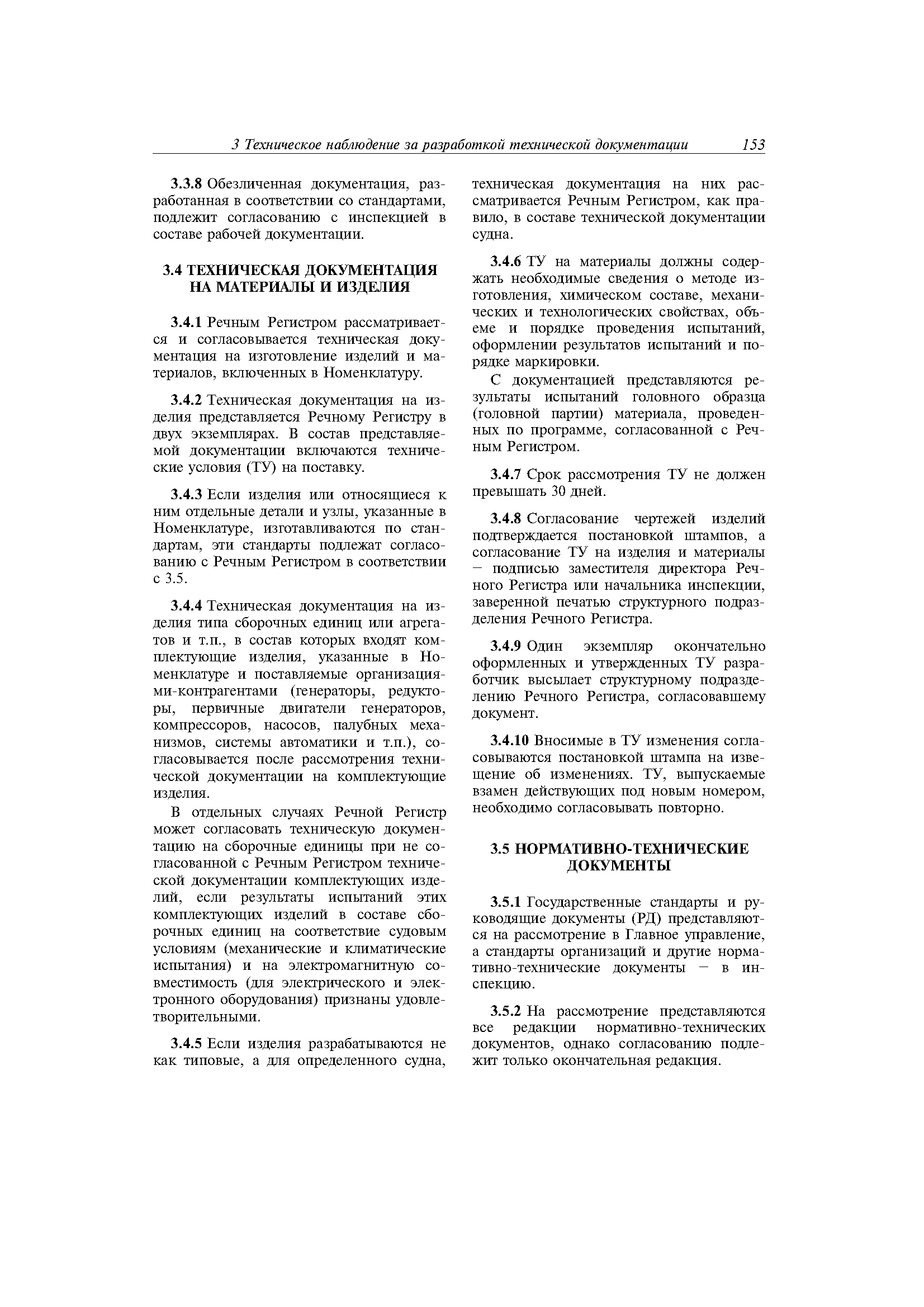 3 Техническое наблюдение за разработкой технической документации 153

3.3.8 Обезличенная документация, разработанная в соответствии со стандартами, подлежит согласованию с инспекцией в составе рабочей документации.

3.4 ТЕХНИЧЕСКАЯ ДОКУМЕНТАЦИЯ НА МАТЕРИАЛЫ И ИЗДЕЛИЯ

3.4.1 Речным Регистром рассматривается и согласовывается техническая документация на изготовление изделий и материалов, включенных в Номенклатуру.

3.4.2 Техническая документация на изделия представляется Речному Регистру в двух экземплярах. В состав представляемой документации включаются технические условия (ТУ) на поставку.

3.4.3 Если изделия или относящиеся к ним отдельные детали и узлы, указанные в Номенклатуре, изготавливаются по стандартам, эти стандарты подлежат согласованию с Речным Регистром в соответствии с 3.5.

3.4.4 Техническая документация на изделия типа сборочных единиц или агрегатов и т.п., в состав которых входят комплектующие изделия, указанные в Номенклатуре и поставляемые организациями-контрагентами (генераторы, редукторы, первичные двигатели генераторов, компрессоров, насосов, палубных механизмов, системы автоматики и т.п.), согласовывается после рассмотрения технической документации на комплектующие изделия.

В отдельных случаях Речной Регистр может согласовать техническую документацию на сборочные единицы при не согласованной с Речным Регистром технической документации комплектующих изделий, если результаты испытаний этих комплектующих изделий в составе сборочных единиц на соответствие судовым условиям (механические и климатические испытания) и на электромагнитную совместимость (для электрического и электронного оборудования) признаны удовлетворительными.

3.4.5 Если изделия разрабатываются не как типовые, а для определенного судна, техническая документация на них рассматривается Речным Регистром, как правило, в составе технической документации судна.

3.4.6 ТУ на материалы должны содержать необходимые сведения о методе изготовления, химическом составе, механических и технологических свойствах, объеме и порядке проведения испытаний, оформлении результатов испытаний и порядке маркировки.

С документацией представляются результаты испытаний головного образца (головной партии) материала, проведенных по программе, согласованной с Речным Регистром.

3.4.7 Срок рассмотрения ТУ не должен превышать 30 дней.

3.4.8 Согласование чертежей изделий подтверждается постановкой штампов, а согласование ТУ на изделия и материалы – подписью заместителя директора Речного Регистра или начальника инспекции, заверенной печатью структурного подразделения Речного Регистра.

3.4.9 Один экземпляр окончательно оформленных и утвержденных ТУ разработчик высылает структурному подразделению Речного Регистра, согласовавшему документ.

3.4.10 Вносимые в ТУ изменения согласовываются постановкой штампа на извещение об изменениях. ТУ, выпускаемые взамен действующих под новым номером, необходимо согласовывать повторно.

3.5 НОРМАТИВНО-ТЕХНИЧЕСКИЕ ДОКУМЕНТЫ

3.5.1 Государственные стандарты и руководящие документы (РД) представляются на рассмотрение в Главное управление, а стандарты организаций и другие нормативно-технические документы – в инспекцию.

3.5.2 На рассмотрение представляются все редакции нормативно-технических документов, однако согласованию подлежит только окончательная редакция.